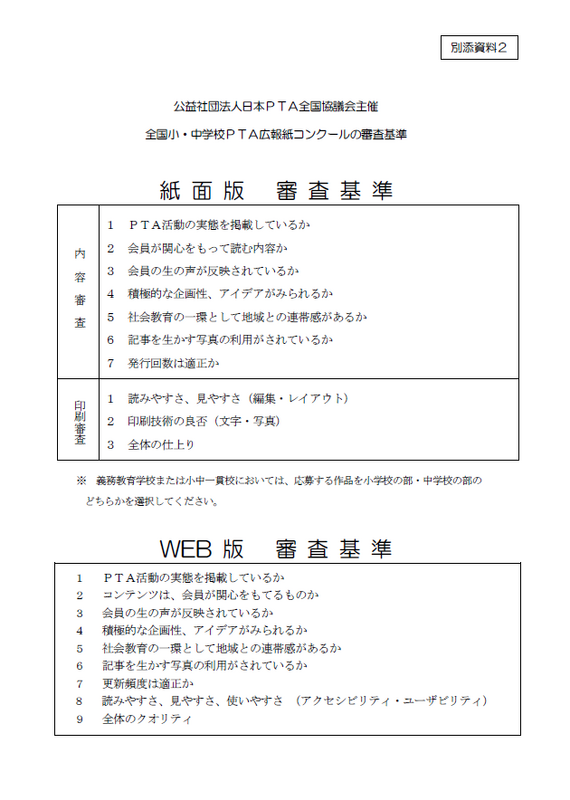 別添資料2

公益社団法人日本ＰＴＡ全国協議会主催

全国小・中学校ＰＴＡ広報紙コンクールの審査基準

紙面版　審査基準

| 内容審査 | 1　ＰＴＡ活動の実態を掲載しているか<br>2　会員が関心をもって読む内容か<br>3　会員の生の声が反映されているか<br>4　積極的な企画性、アイデアがみられるか<br>5　社会教育の一環として地域との連帯感があるか<br>6　記事を生かす写真の利用がされているか<br>7　発行回数は適正か |
|---|---|
| 印刷審査 | 1　読みやすさ、見やすさ（編集・レイアウト）<br>2　印刷技術の良否（文字・写真）<br>3　全体の仕上り |

※　義務教育学校または小中一貫校においては、応募する作品を小学校の部・中学校の部のどちらかを選択してください。

WEB版　審査基準

1　ＰＴＡ活動の実態を掲載しているか
2　コンテンツは、会員が関心をもてるものか
3　会員の生の声が反映されているか
4　積極的な企画性、アイデアがみられるか
5　社会教育の一環として地域との連帯感があるか
6　記事を生かす写真の利用がされているか
7　更新頻度は適正か
8　読みやすさ、見やすさ、使いやすさ　（アクセシビリティ・ユーザビリティ）
9　全体のクオリティ